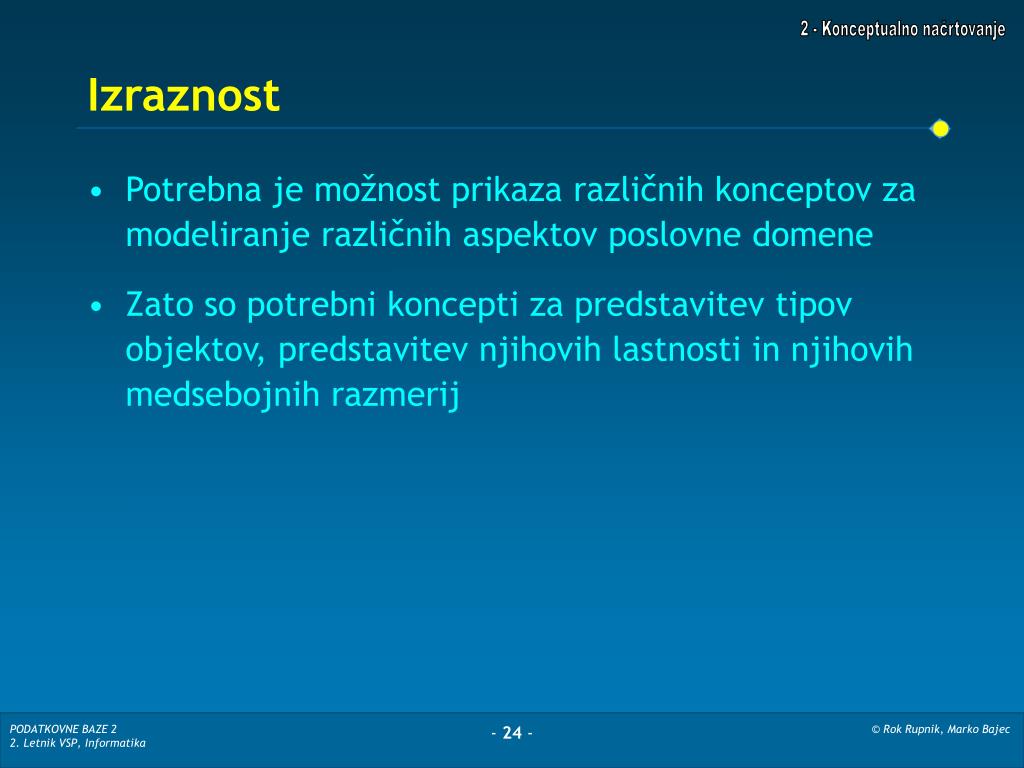 2 - Konceptualno načrtovanje

Izraznost

• Potrebna je možnost prikaza različnih konceptov za modeliranje različnih aspektov poslovne domene

• Zato so potrebni koncepti za predstavitev tipov objektov, predstavitev njihovih lastnosti in njihovih medsebojnih razmerij

PODATKOVNE BAZE 2
2. Letnik VSP, Informatika

- 24 -

© Rok Rupnik, Marko Bajec